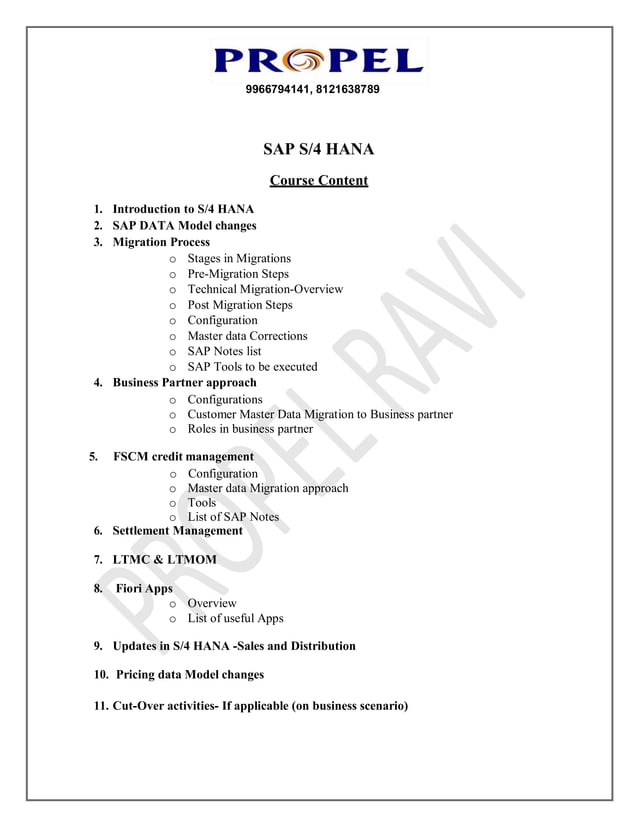 PROPEL
9966794141, 8121638789

SAP S/4 HANA

Course Content

1. Introduction to S/4 HANA
2. SAP DATA Model changes
3. Migration Process
o Stages in Migrations
o Pre-Migration Steps
o Technical Migration-Overview
o Post Migration Steps
o Configuration
o Master data Corrections
o SAP Notes list
o SAP Tools to be executed
4. Business Partner approach
o Configurations
o Customer Master Data Migration to Business partner
o Roles in business partner

5. FSCM credit management
o Configuration
o Master data Migration approach
o Tools
o List of SAP Notes
6. Settlement Management

7. LTMC & LTMOM

8. Fiori Apps
o Overview
o List of useful Apps

9. Updates in S/4 HANA -Sales and Distribution

10. Pricing data Model changes

11. Cut-Over activities- If applicable (on business scenario)

PROPEL RAVI